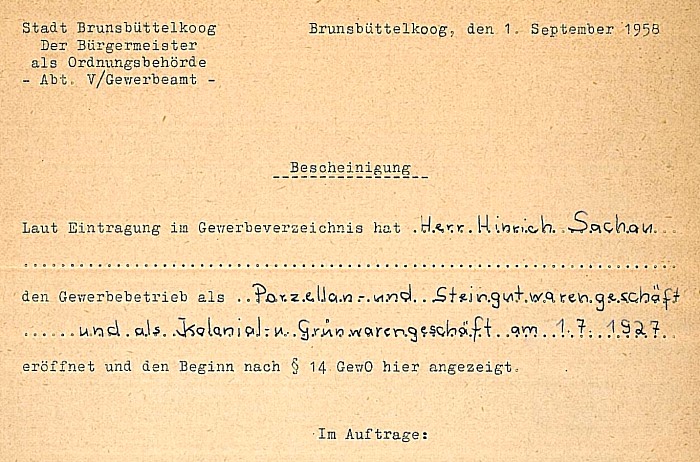 Stadt Brunsbüttelkoog
Der Bürgermeister
als Ordnungsbehörde
- Abt. V/Gewerbeamt -

Brunsbüttelkoog, den 1. September 1958

Bescheinigung

Laut Eintragung im Gewerbeverzeichnis hat Herr Hinrich Sachau

den Gewerbebetrieb als Porzellan- und Steingutwarengeschäft und als Kolonial- u. Grünwarengeschäft am 1.7.1927 eröffnet und den Beginn nach § 14 GewO hier angezeigt.

Im Auftrage: